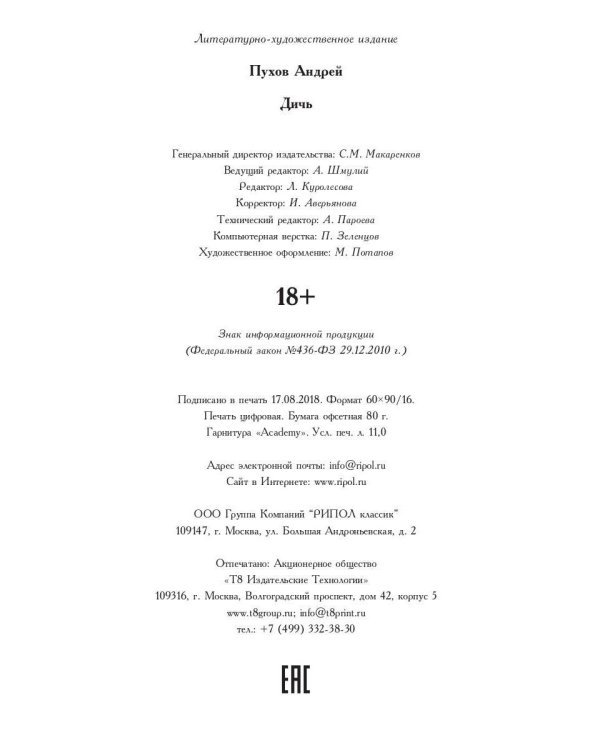 Литературно-художественное издание

Пухов Андрей

Дичь

Генеральный директор издательства: С.М. Макаренков
Ведущий редактор: А. Шмулий
Редактор: Л. Куролесова
Корректор: И. Аверьянова
Технический редактор: А. Пароева
Компьютерная верстка: П. Зеленцов
Художественное оформление: М. Потапов

18+

Знак информационной продукции
(Федеральный закон №436-ФЗ 29.12.2010 г.)

Подписано в печать 17.08.2018. Формат 60×90/16.
Печать цифровая. Бумага офсетная 80 г.
Гарнитура «Academy». Усл. печ. л. 11,0

Адрес электронной почты: info@ripol.ru
Сайт в Интернете: www.ripol.ru

ООО Группа Компаний "РИПОЛ классик"
109147, г. Москва, ул. Большая Андроньевская, д. 2

Отпечатано: Акционерное общество
«Т8 Издательские Технологии»
109316, г. Москва, Волгоградский проспект, дом 42, корпус 5
www.t8group.ru; info@t8print.ru
тел.: +7 (499) 332-38-30

EAC